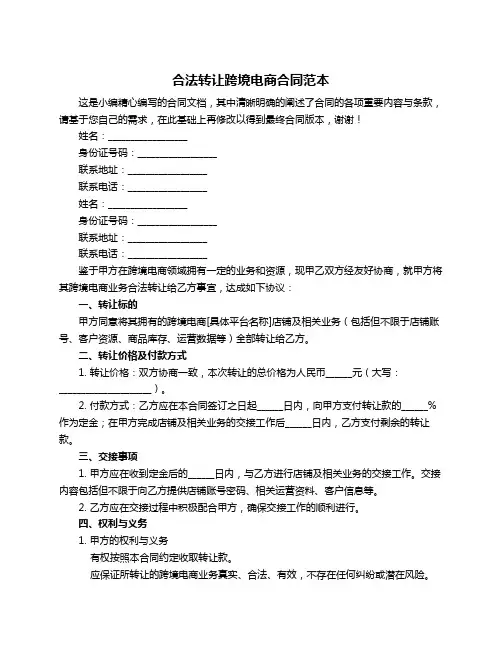 合法转让跨境电商合同范本

这是小编精心编写的合同文档，其中清晰明确的阐述了合同的各项重要内容与条款，请基于您自己的需求，在此基础上再修改以得到最终合同版本，谢谢！

姓名：________________

身份证号码：________________

联系地址：________________

联系电话：________________

姓名：________________

身份证号码：________________

联系地址：________________

联系电话：________________

鉴于甲方在跨境电商领域拥有一定的业务和资源，现甲乙双方经友好协商，就甲方将其跨境电商业务合法转让给乙方事宜，达成如下协议：

一、转让标的

甲方同意将其拥有的跨境电商[具体平台名称]店铺及相关业务（包括但不限于店铺账号、客户资源、商品库存、运营数据等）全部转让给乙方。

二、转让价格及付款方式

1. 转让价格：双方协商一致，本次转让的总价格为人民币______元（大写：____________________）。

2. 付款方式：乙方应在本合同签订之日起______日内，向甲方支付转让款的______%作为定金；在甲方完成店铺及相关业务的交接工作后______日内，乙方支付剩余的转让款。

三、交接事项

1. 甲方应在收到定金后的______日内，与乙方进行店铺及相关业务的交接工作。交接内容包括但不限于向乙方提供店铺账号密码、相关运营资料、客户信息等。

2. 乙方应在交接过程中积极配合甲方，确保交接工作的顺利进行。

四、权利与义务

1. 甲方的权利与义务

有权按照本合同约定收取转让款。

应保证所转让的跨境电商业务真实、合法、有效，不存在任何纠纷或潜在风险。